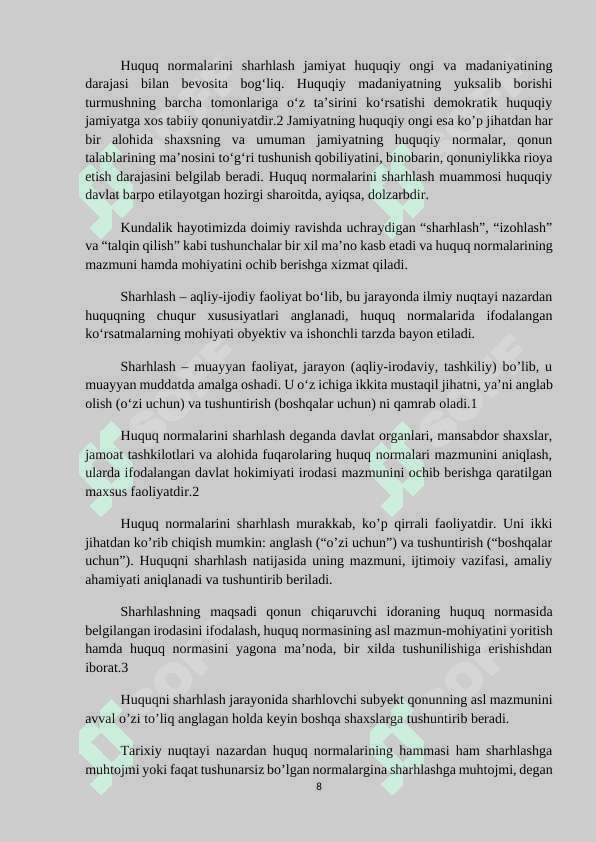 Huquq normalarini sharhlash jamiyat huquqiy ongi va madaniyatining darajasi bilan bevosita bog‘liq. Huquqiy madaniyatning yuksalib borishi turmushning barcha tomonlariga o‘z ta’sirini ko‘rsatishi demokratik huquqiy jamiyatga xos tabiiy qonuniyatdir.2 Jamiyatning huquqiy ongi esa ko’p jihatdan har bir alohida shaxsning va umuman jamiyatning huquqiy normalar, qonun talablarining ma’nosini to‘g‘ri tushunish qobiliyatini, binobarin, qonuniylikka rioya etish darajasini belgilab beradi. Huquq normalarini sharhlash muammosi huquqiy davlat barpo etilayotgan hozirgi sharoitda, ayiqsa, dolzarbdir.

Kundalik hayotimizda doimiy ravishda uchraydigan “sharhlash”, “izohlash” va “talqin qilish” kabi tushunchalar bir xil ma’no kasb etadi va huquq normalarining mazmuni hamda mohiyatini ochib berishga xizmat qiladi.

Sharhlash – aqliy-ijodiy faoliyat bo‘lib, bu jarayonda ilmiy nuqtayi nazardan huquqning chuqur xususiyatlari anglanadi, huquq normalarida ifodalangan ko‘rsatmalarning mohiyati obyektiv va ishonchli tarzda bayon etiladi.

Sharhlash – muayyan faoliyat, jarayon (aqliy-irodaviy, tashkiliy) bo’lib, u muayyan muddatda amalga oshadi. U o‘z ichiga ikkita mustaqil jihatni, ya’ni anglab olish (o‘zi uchun) va tushuntirish (boshqalar uchun) ni qamrab oladi.1

Huquq normalarini sharhlash deganda davlat organlari, mansabdor shaxslar, jamoat tashkilotlari va alohida fuqarolaring huquq normalari mazmunini aniqlash, ularda ifodalangan davlat hokimiyati irodasi mazmunini ochib berishga qaratilgan maxsus faoliyatdir.2

Huquq normalarini sharhlash murakkab, ko’p qirrali faoliyatdir. Uni ikki jihatdan ko’rib chiqish mumkin: anglash (“o’zi uchun”) va tushuntirish (“boshqalar uchun”). Huquqni sharhlash natijasida uning mazmuni, ijtimoiy vazifasi, amaliy ahamiyati aniqlanadi va tushuntirib beriladi.

Sharhlashning maqsadi qonun chiqaruvchi idoraning huquq normasida belgilangan irodasini ifodalash, huquq normasining asl mazmun-mohiyatini yoritish hamda huquq normasini yagona ma’noda, bir xilda tushunilishiga erishishdan iborat.3

Huquqni sharhlash jarayonida sharhlovchi subyekt qonunning asl mazmunini avval o’zi to’liq anglagan holda keyin boshqa shaxslarga tushuntirib beradi.

Tarixiy nuqtayi nazardan huquq normalarining hammasi ham sharhlashga muhtojmi yoki faqat tushunarsiz bo’lgan normalargina sharhlashga muhtojmi, degan

8